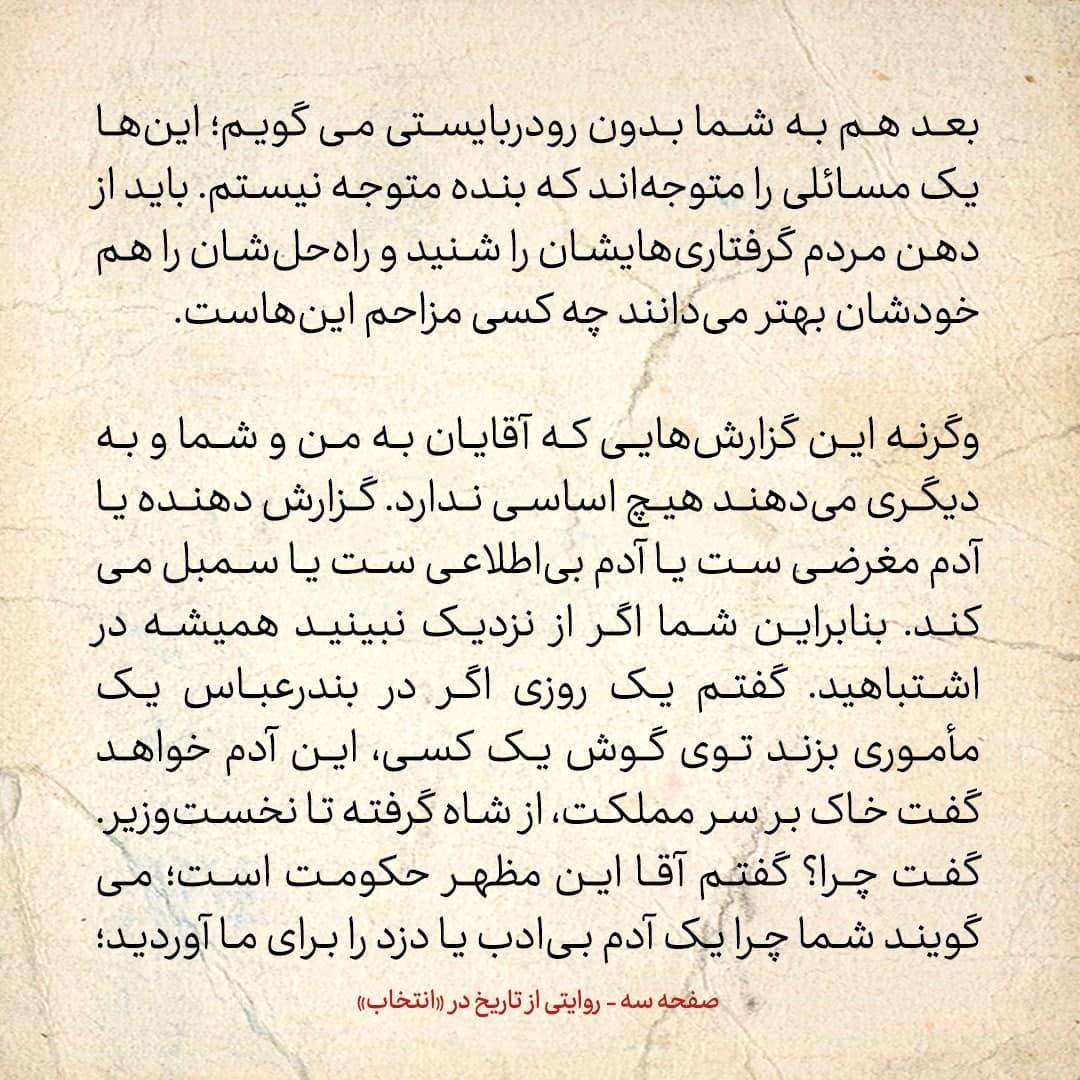 بعد هم به شما بدون رودربایستی می گویم؛ این‌ها یک مسائلی را متوجه‌اند که بنده متوجه نیستم. باید از دهن مردم گرفتاری‌هایشان را شنید و راه‌حل‌شان را هم خودشان بهتر می‌دانند چه کسی مزاحم این‌هاست.

وگرنه این گزارش‌هایی که آقایان به من و شما و به دیگری می‌دهند هیچ اساسی ندارد. گزارش دهنده یا آدم مغرضی ست یا آدم بی‌اطلاعی ست یا سمبل می کند. بنابراین شما اگر از نزدیک نبینید همیشه در اشتباهید. گفتم یک روزی اگر در بندرعباس یک مأموری بزند توی گوش یک کسی، این آدم خواهد گفت خاک بر سر مملکت، از شاه گرفته تا نخست‌وزیر. گفت چرا؟ گفتم آقا این مظهر حکومت است؛ می گویند شما چرا یک آدم بی‌ادب یا دزد را برای ما آوردید؛

صفحه سه - روایتی از تاریخ در «انتخاب»